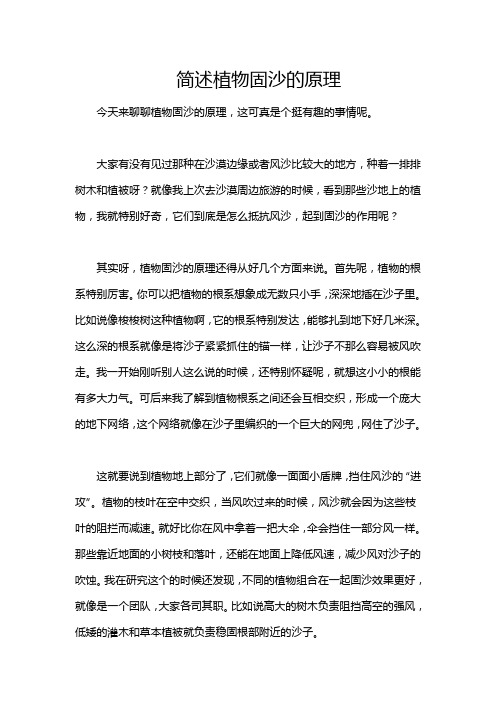 简述植物固沙的原理

今天来聊聊植物固沙的原理，这可真是个挺有趣的事情呢。

大家有没有见过那种在沙漠边缘或者风沙比较大的地方，种着一排排树木和植被呀？就像我上次去沙漠周边旅游的时候，看到那些沙地上的植物，我就特别好奇，它们到底是怎么抵抗风沙，起到固沙的作用呢？

其实呀，植物固沙的原理还得从好几个方面来说。首先呢，植物的根系特别厉害。你可以把植物的根系想象成无数只小手，深深地插在沙子里。比如说像梭梭树这种植物啊，它的根系特别发达，能够扎到地下好几米深。这么深的根系就像是将沙子紧紧抓住的锚一样，让沙子不那么容易被风吹走。我一开始刚听别人这么说的时候，还特别怀疑呢，就想这小小的根能有多大力气。可后来我了解到植物根系之间还会互相交织，形成一个庞大的地下网络，这个网络就像在沙子里编织的一个巨大的网兜，网住了沙子。

这就要说到植物地上部分了，它们就像一面面小盾牌，挡住风沙的“进攻”。植物的枝叶在空中交织，当风吹过来的时候，风沙就会因为这些枝叶的阻拦而减速。就好比你在风中拿着一把大伞，伞会挡住一部分风一样。那些靠近地面的小树枝和落叶，还能在地面上降低风速，减少风对沙子的吹蚀。我在研究这个的时候还发现，不同的植物组合在一起固沙效果更好，就像是一个团队，大家各司其职。比如说高大的树木负责阻挡高空的强风，低矮的灌木和草本植被就负责稳固根部附近的沙子。